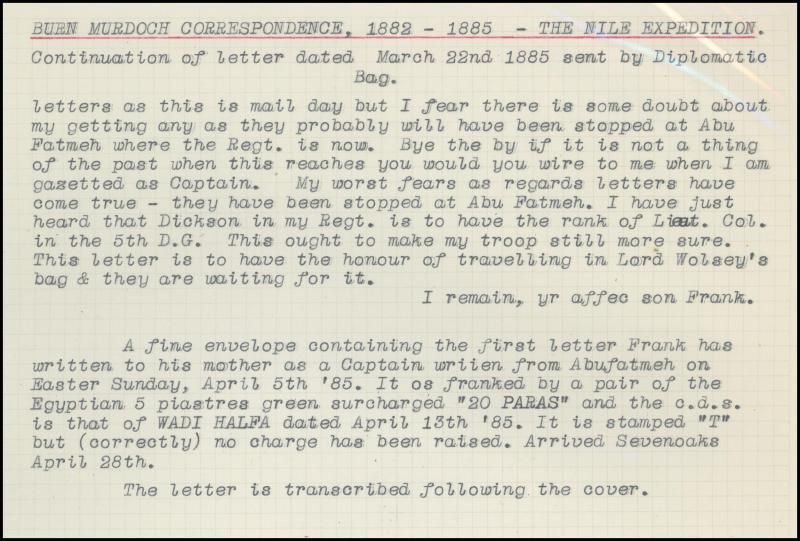 BURN MURDOCH CORRESPONDENCE, 1882 - 1885 - THE NILE EXPEDITION.

Continuation of letter dated March 22nd 1885 sent by Diplomatic Bag.

letters as this is mail day but I fear there is some doubt about my getting any as they probably will have been stopped at Abu Fatmeh where the Regt. is now. Bye the by if it is not a thing of the past when this reaches you would you wire to me when I am gazetted as Captain. My worst fears as regards letters have come true - they have been stopped at Abu Fatmeh. I have just heard that Dickson in my Regt. is to have the rank of Lieut. Col. in the 5th D.G. This ought to make my troop still more sure. This letter is to have the honour of travelling in Lord Wolsey's bag & they are waiting for it.

I remain, yr affec son Frank.

A fine envelope containing the first letter Frank has written to his mother as a Captain writen from Abufatmeh on Easter Sunday, April 5th '85. It os franked by a pair of the Egyptian 5 piastres green surcharged "20 PARAS" and the c.d.s. is that of WADI HALFA dated April 13th '85. It is stamped "T" but (correctly) no charge has been raised. Arrived Sevenoaks April 28th.

The letter is transcribed following the cover.